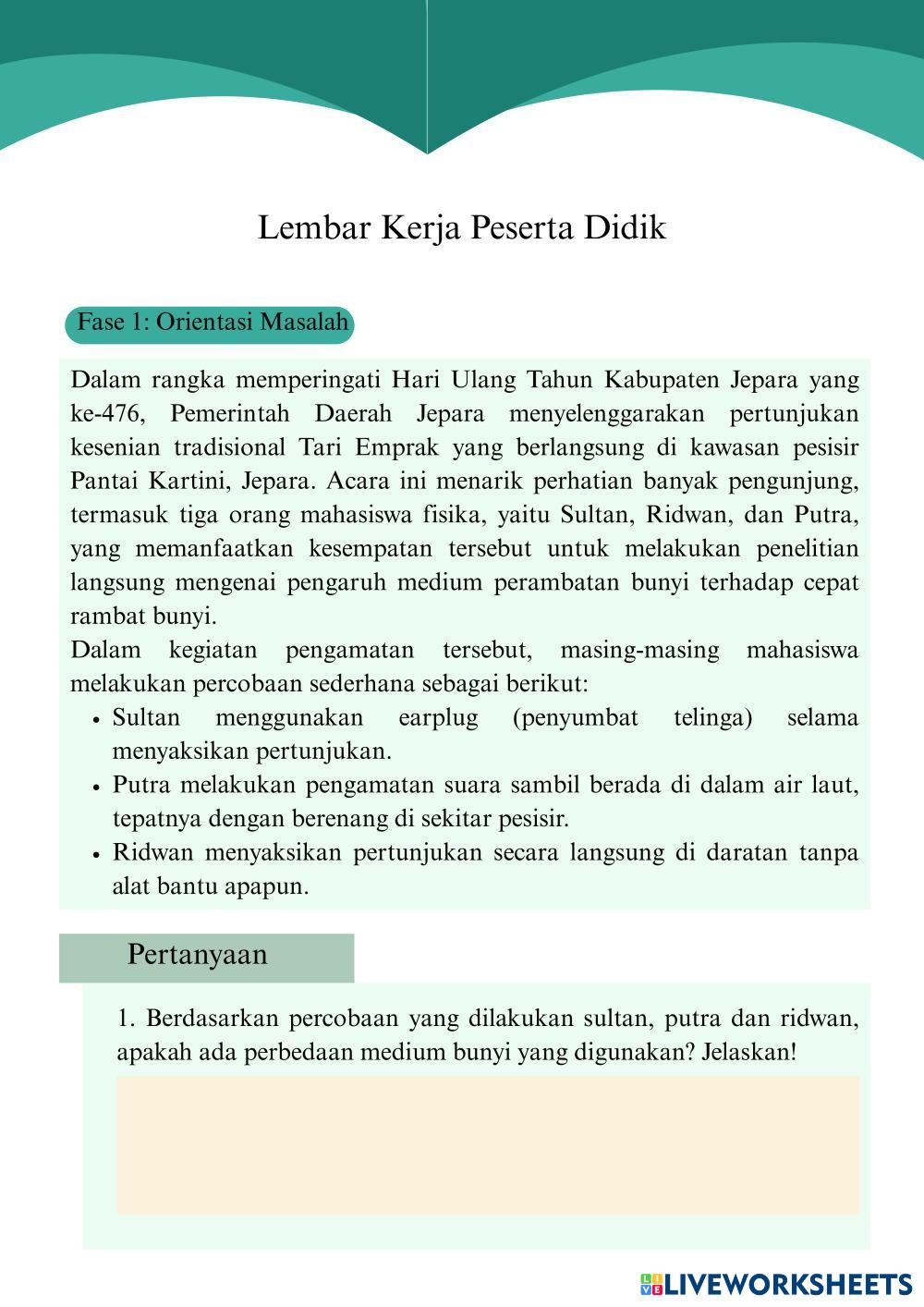 Lembar Kerja Peserta Didik

Fase 1: Orientasi Masalah

Dalam rangka memperingati Hari Ulang Tahun Kabupaten Jepara yang ke-476, Pemerintah Daerah Jepara menyelenggarakan pertunjukan kesenian tradisional Tari Emprak yang berlangsung di kawasan pesisir Pantai Kartini, Jepara. Acara ini menarik perhatian banyak pengunjung, termasuk tiga orang mahasiswa fisika, yaitu Sultan, Ridwan, dan Putra, yang memanfaatkan kesempatan tersebut untuk melakukan penelitian langsung mengenai pengaruh medium perambatan bunyi terhadap cepat rambat bunyi.
Dalam kegiatan pengamatan tersebut, masing-masing mahasiswa melakukan percobaan sederhana sebagai berikut:
• Sultan menggunakan earplug (penyumbat telinga) selama menyaksikan pertunjukan.
• Putra melakukan pengamatan suara sambil berada di dalam air laut, tepatnya dengan berenang di sekitar pesisir.
• Ridwan menyaksikan pertunjukan secara langsung di daratan tanpa alat bantu apapun.

Pertanyaan

1. Berdasarkan percobaan yang dilakukan sultan, putra dan ridwan, apakah ada perbedaan medium bunyi yang digunakan? Jelaskan!

LIVEWORKSHEETS